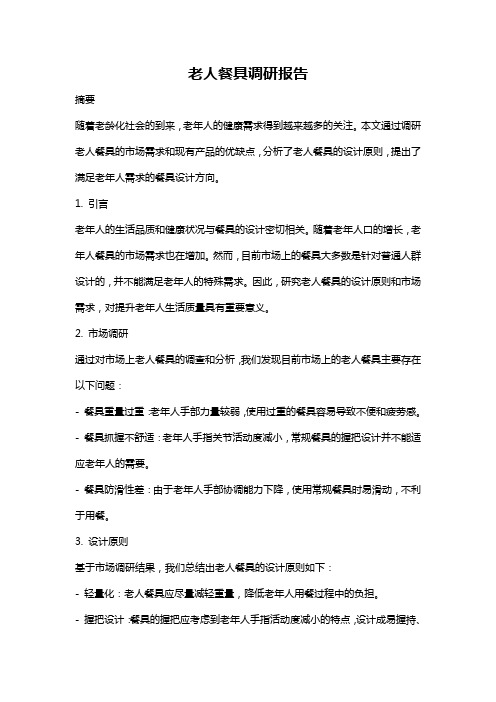 老人餐具调研报告

摘要

随着老龄化社会的到来，老年人的健康需求得到越来越多的关注。本文通过调研老人餐具的市场需求和现有产品的优缺点，分析了老人餐具的设计原则，提出了满足老年人需求的餐具设计方向。

1. 引言

老年人的生活品质和健康状况与餐具的设计密切相关。随着老年人口的增长，老年人餐具的市场需求也在增加。然而，目前市场上的餐具大多数是针对普通人群设计的，并不能满足老年人的特殊需求。因此，研究老人餐具的设计原则和市场需求，对提升老年人生活质量具有重要意义。

2. 市场调研

通过对市场上老人餐具的调查和分析，我们发现目前市场上的老人餐具主要存在以下问题：

- 餐具重量过重：老年人手部力量较弱，使用过重的餐具容易导致不便和疲劳感。

- 餐具抓握不舒适：老年人手指关节活动度减小，常规餐具的握把设计并不能适应老年人的需要。

- 餐具防滑性差：由于老年人手部协调能力下降，使用常规餐具时易滑动，不利于用餐。

3. 设计原则

基于市场调研结果，我们总结出老人餐具的设计原则如下：

- 轻量化：老人餐具应尽量减轻重量，降低老年人用餐过程中的负担。

- 握把设计：餐具的握把应考虑到老年人手指活动度减小的特点，设计成易握持、